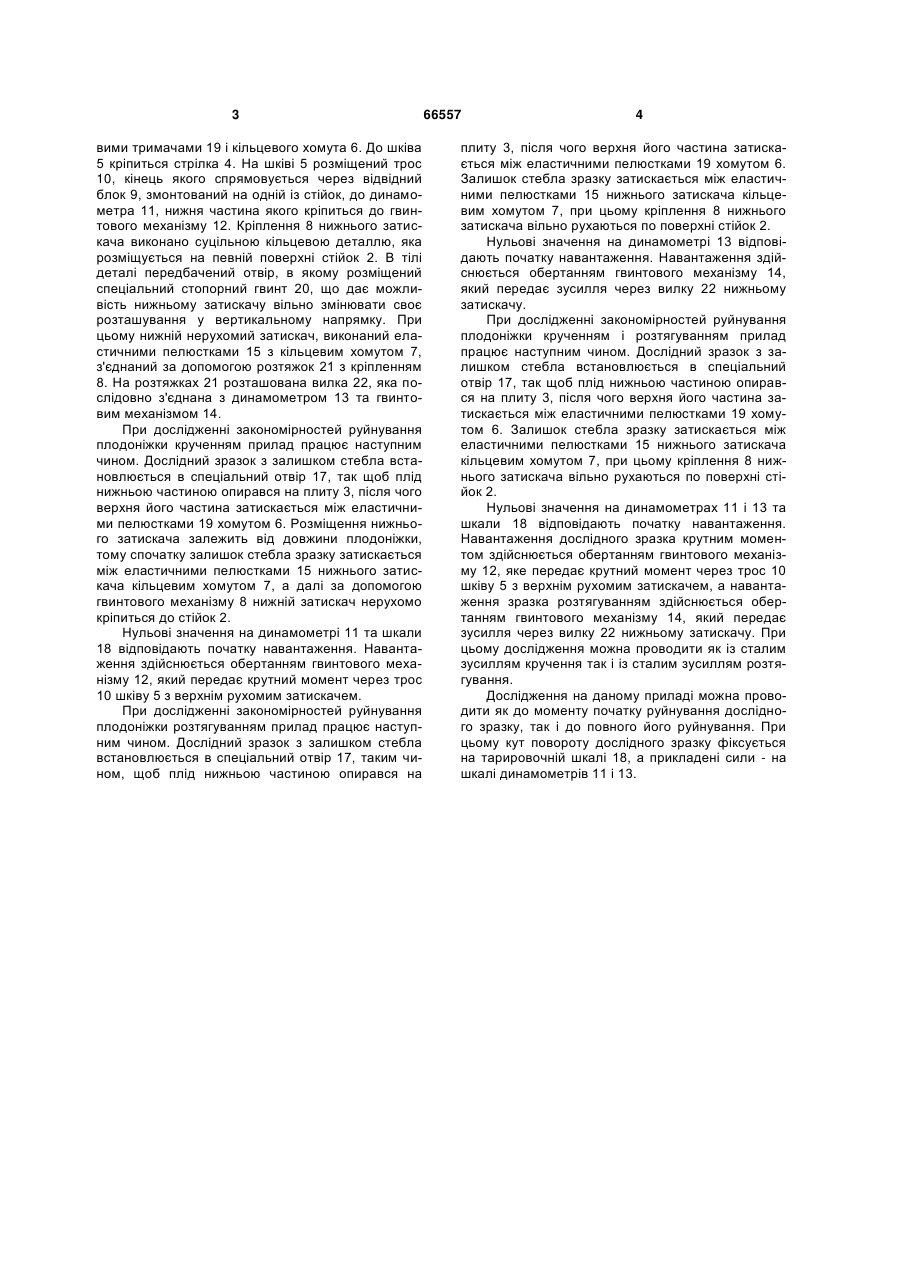 3 66557 4

вими тримачами 19 і кільцевого хомута 6. До шківа 5 кріпиться стрілка 4. На шківі 5 розміщений трос 10, кінець якого спрямовується через відвідний блок 9, змонтований на одній із стійок, до динамометра 11, нижня частина якого кріпиться до гвинтового механізму 12. Кріплення 8 нижнього затискача виконано суцільною кільцевою деталлю, яка розміщується на певній поверхні стійок 2. В тілі деталі передбачений отвір, в якому розміщений спеціальний стопорний гвинт 20, що дає можливість нижньому затискачу вільно змінювати своє розташування у вертикальному напрямку. При цьому нижній нерухомий затискач, виконаний еластичними пелюстками 15 з кільцевим хомутом 7, з'єднаний за допомогою розтяжок 21 з кріпленням 8. На розтяжках 21 розташована вилка 22, яка послідовно з'єднана з динамометром 13 та гвинтовим механізмом 14.

При дослідженні закономірностей руйнування плодоніжки крученням прилад працює наступним чином. Дослідний зразок з залишком стебла встановлюється в спеціальний отвір 17, так щоб плід нижньою частиною опирався на плиту 3, після чого верхня його частина затискається між еластичними пелюстками 19 хомутом 6. Розміщення нижнього затискача залежить від довжини плодоніжки, тому спочатку залишок стебла зразку затискається між еластичними пелюстками 15 нижнього затискача кільцевим хомутом 7, а далі за допомогою гвинтового механізму 8 нижній затискач нерухомо кріпиться до стійок 2.

Нульові значення на динамометрі 11 та шкали 18 відповідають початку навантаження. Навантаження здійснюється обертанням гвинтового механізму 12, який передає крутний момент через трос 10 шківу 5 з верхнім рухомим затискачем.

При дослідженні закономірностей руйнування плодоніжки розтягуванням прилад працює наступним чином. Дослідний зразок з залишком стебла встановлюється в спеціальний отвір 17, таким чином, щоб плід нижньою частиною опирався на плиту 3, після чого верхня його частина затискається між еластичними пелюстками 19 хомутом 6. Залишок стебла зразку затискається між еластичними пелюстками 15 нижнього затискача кільцевим хомутом 7, при цьому кріплення 8 нижнього затискача вільно рухаються по поверхні стійок 2.

Нульові значення на динамометрі 13 відповідають початку навантаження. Навантаження здійснюється обертанням гвинтового механізму 14, який передає зусилля через вилку 22 нижньому затискачу.

При дослідженні закономірностей руйнування плодоніжки крученням і розтягуванням прилад працює наступним чином. Дослідний зразок з залишком стебла встановлюється в спеціальний отвір 17, так щоб плід нижньою частиною опирався на плиту 3, після чого верхня його частина затискається між еластичними пелюстками 19 хомутом 6. Залишок стебла зразку затискається між еластичними пелюстками 15 нижнього затискача кільцевим хомутом 7, при цьому кріплення 8 нижнього затискача вільно рухаються по поверхні стійок 2.

Нульові значення на динамометрах 11 і 13 та шкали 18 відповідають початку навантаження. Навантаження дослідного зразка крутним моментом здійснюється обертанням гвинтового механізму 12, яке передає крутний момент через трос 10 шківу 5 з верхнім рухомим затискачем, а навантаження зразка розтягуванням здійснюється обертанням гвинтового механізму 14, який передає зусилля через вилку 22 нижньому затискачу. При цьому дослідження можна проводити як із сталим зусиллям кручення так і із сталим зусиллям розтягування.

Дослідження на даному приладі можна проводити як до моменту початку руйнування дослідного зразку, так і до повного його руйнування. При цьому кут повороту дослідного зразку фіксується на тарировочній шкалі 18, а прикладені сили - на шкалі динамометрів 11 і 13.